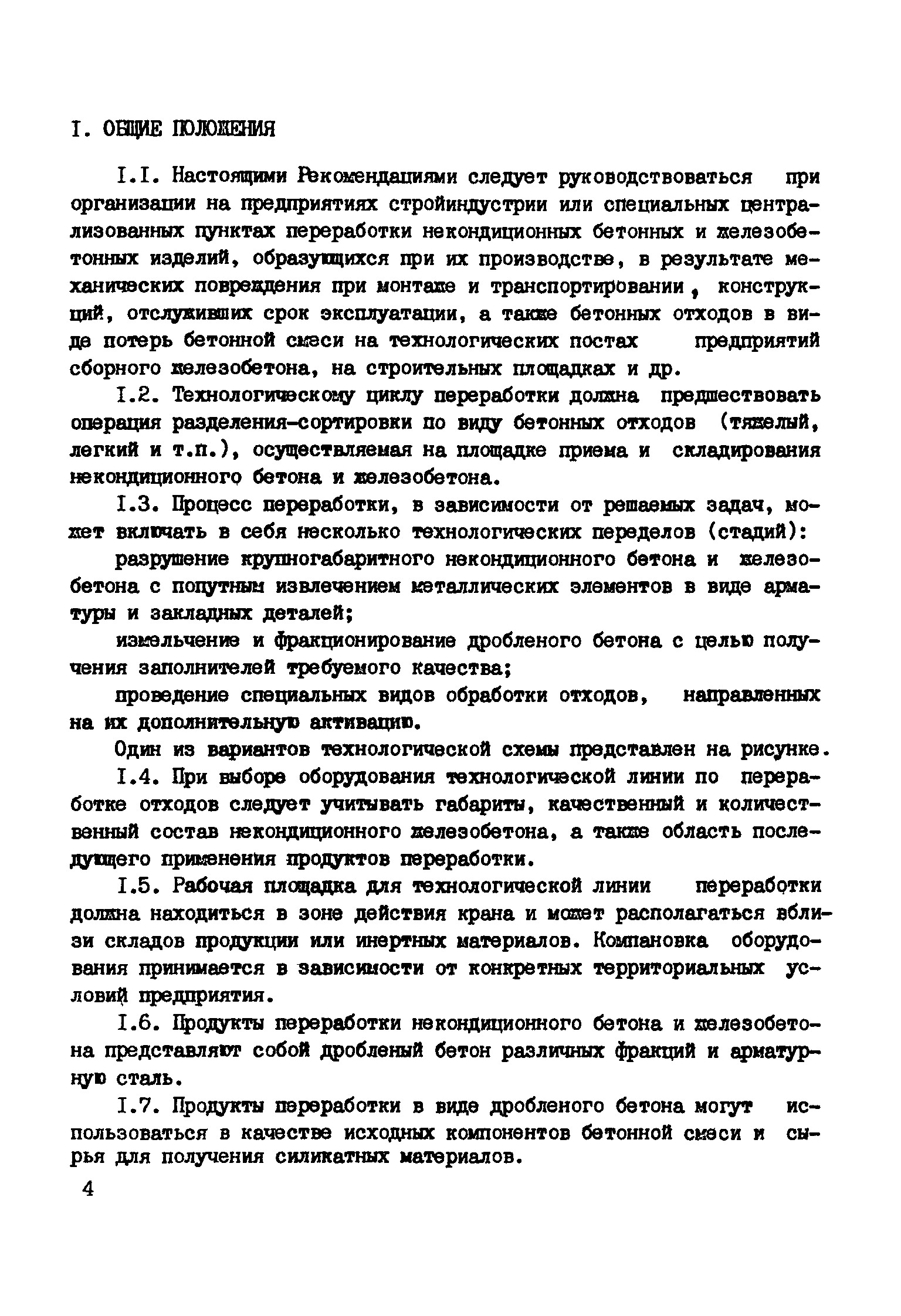 I. ОБЩИЕ ПОЛОЖЕНИЯ

I.I. Настоящими Рекомендациями следует руководствоваться при организации на предприятиях стройиндустрии или специальных централизованных пунктах переработки некондиционных бетонных и железобетонных изделий, образующихся при их производстве, в результате механических повреждения при монтаже и транспортировании, конструкций, отслуживших срок эксплуатации, а также бетонных отходов в виде потерь бетонной смеси на технологических постах предприятий сборного железобетона, на строительных площадках и др.

I.2. Технологическому циклу переработки должна предшествовать операция разделения-сортировки по виду бетонных отходов (тяжелый, легкий и т.п.), осуществляемая на площадке приема и складирования некондиционного бетона и железобетона.

I.3. Процесс переработки, в зависимости от решаемых задач, может включать в себя несколько технологических переделов (стадий):

разрушение крупногабаритного некондиционного бетона и железобетона с попутным извлечением металлических элементов в виде арматуры и закладных деталей;

измельчение и фракционирование дробленого бетона с целью получения заполнителей требуемого качества;

проведение специальных видов обработки отходов, направленных на их дополнительную активацию.

Один из вариантов технологической схемы представлен на рисунке.

I.4. При выборе оборудования технологической линии по переработке отходов следует учитывать габариты, качественный и количественный состав некондиционного железобетона, а также область последующего применения продуктов переработки.

I.5. Рабочая площадка для технологической линии переработки должна находиться в зоне действия крана и может располагаться вблизи складов продукции или инертных материалов. Компановка оборудования принимается в зависимости от конкретных территориальных условий предприятия.

I.6. Продукты переработки некондиционного бетона и железобетона представляют собой дробленый бетон различных фракций и арматурную сталь.

I.7. Продукты переработки в виде дробленого бетона могут использоваться в качестве исходных компонентов бетонной смеси и сырья для получения силикатных материалов.

4